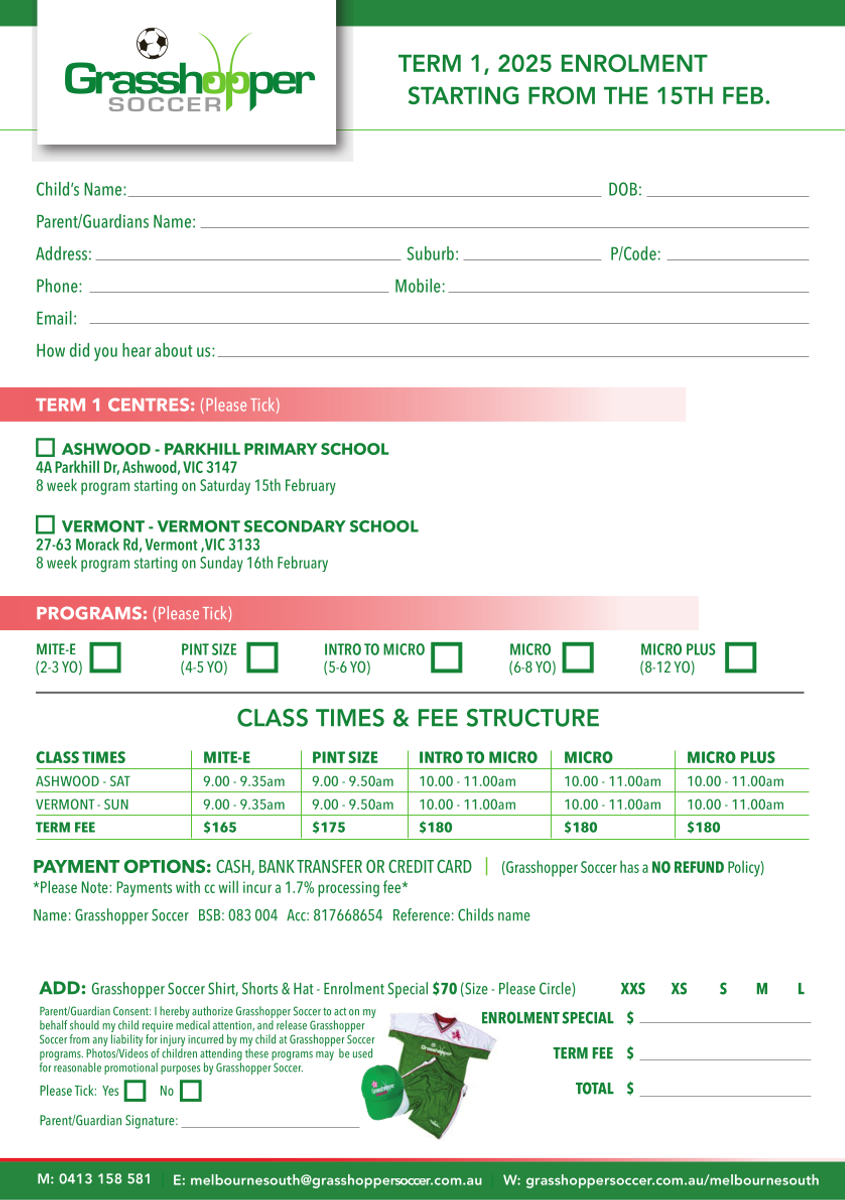 Grasshopper SOCCER

TERM 1, 2025 ENROLMENT
STARTING FROM THE 15TH FEB.

Child's Name: DOB:
Parent/Guardians Name:
Address: Suburb: P/Code:
Phone: Mobile:
Email:
How did you hear about us:

TERM 1 CENTRES: (Please Tick)

ASHWOOD - PARKHILL PRIMARY SCHOOL
4A Parkhill Dr, Ashwood, VIC 3147
8 week program starting on Saturday 15th February

VERMONT - VERMONT SECONDARY SCHOOL
27-63 Morack Rd, Vermont ,VIC 3133
8 week program starting on Sunday 16th February

PROGRAMS: (Please Tick)

MITE-E (2-3 YO)
PINT SIZE (4-5 YO)
INTRO TO MICRO (5-6 YO)
MICRO (6-8 YO)
MICRO PLUS (8-12 YO)

CLASS TIMES & FEE STRUCTURE

| CLASS TIMES | MITE-E | PINT SIZE | INTRO TO MICRO | MICRO | MICRO PLUS |
|---|---|---|---|---|---|
| ASHWOOD - SAT | 9.00 - 9.35am | 9.00 - 9.50am | 10.00 - 11.00am | 10.00 - 11.00am | 10.00 - 11.00am |
| VERMONT - SUN | 9.00 - 9.35am | 9.00 - 9.50am | 10.00 - 11.00am | 10.00 - 11.00am | 10.00 - 11.00am |
| TERM FEE | $165 | $175 | $180 | $180 | $180 |

PAYMENT OPTIONS: CASH, BANK TRANSFER OR CREDIT CARD | (Grasshopper Soccer has a NO REFUND Policy)
*Please Note: Payments with cc will incur a 1.7% processing fee*

Name: Grasshopper Soccer BSB: 083 004 Acc: 817668654 Reference: Childs name

ADD: Grasshopper Soccer Shirt, Shorts & Hat - Enrolment Special $70 (Size - Please Circle) XXS XS S M L

Parent/Guardian Consent: I hereby authorize Grasshopper Soccer to act on my behalf should my child require medical attention, and release Grasshopper Soccer from any liability for injury incurred by my child at Grasshopper Soccer programs. Photos/Videos of children attending these programs may be used for reasonable promotional purposes by Grasshopper Soccer.

Please Tick: Yes No

Parent/Guardian Signature:

ENROLMENT SPECIAL $
TERM FEE $
TOTAL $

M: 0413 158 581 | E: melbournesouth@grasshoppersoccer.com.au | W: grasshoppersoccer.com.au/melbournesouth